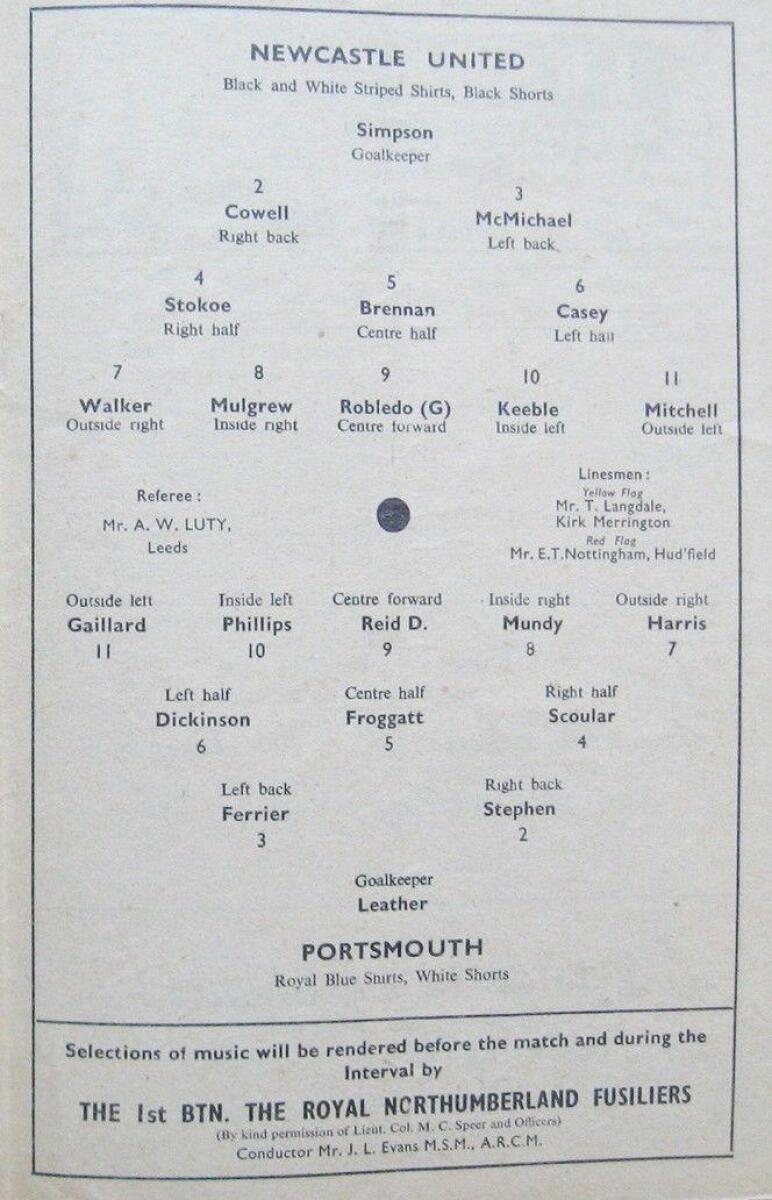 NEWCASTLE UNITED
Black and White Striped Shirts, Black Shorts

Simpson
Goalkeeper

2
Cowell
Right back

3
McMichael
Left back

4
Stokoe
Right half

5
Brennan
Centre half

6
Casey
Left half

7
Walker
Outside right

8
Mulgrew
Inside right

9
Robledo (G)
Centre forward

10
Keeble
Inside left

11
Mitchell
Outside left

Referee :
Mr. A. W. LUTY,
Leeds

Linesmen :
Yellow Flag
Mr. T. Langdale,
Kirk Merrington
Red Flag
Mr. E.T.Nottingham, Hud'field

Outside left
Gaillard
11

Inside left
Phillips
10

Centre forward
Reid D.
9

Inside right
Mundy
8

Outside right
Harris
7

Left half
Dickinson
6

Centre half
Froggatt
5

Right half
Scoular
4

Left back
Ferrier
3

Right back
Stephen
2

Goalkeeper
Leather

PORTSMOUTH
Royal Blue Shirts, White Shorts

Selections of music will be rendered before the match and during the Interval by

THE 1st BTN. THE ROYAL NORTHUMBERLAND FUSILIERS
(By kind permission of Lieut. Col. M. C. Speer and Officers)
Conductor Mr. J. L. Evans M.S.M., A.R.C.M.